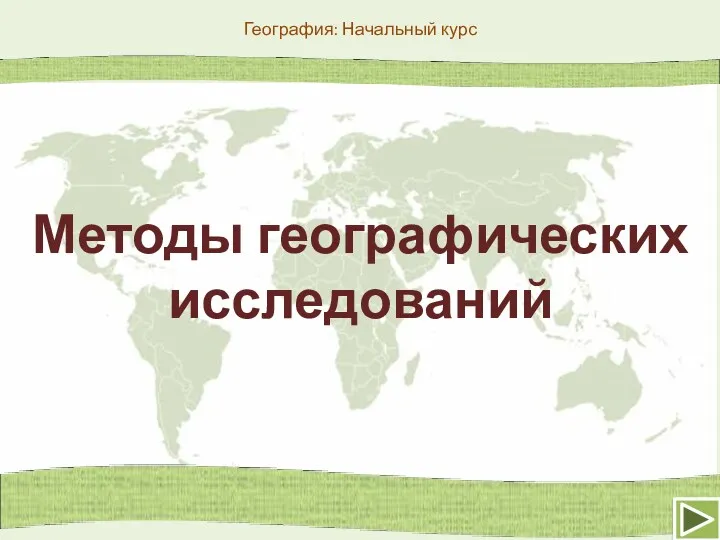 География: Начальный курс

Методы географических исследований